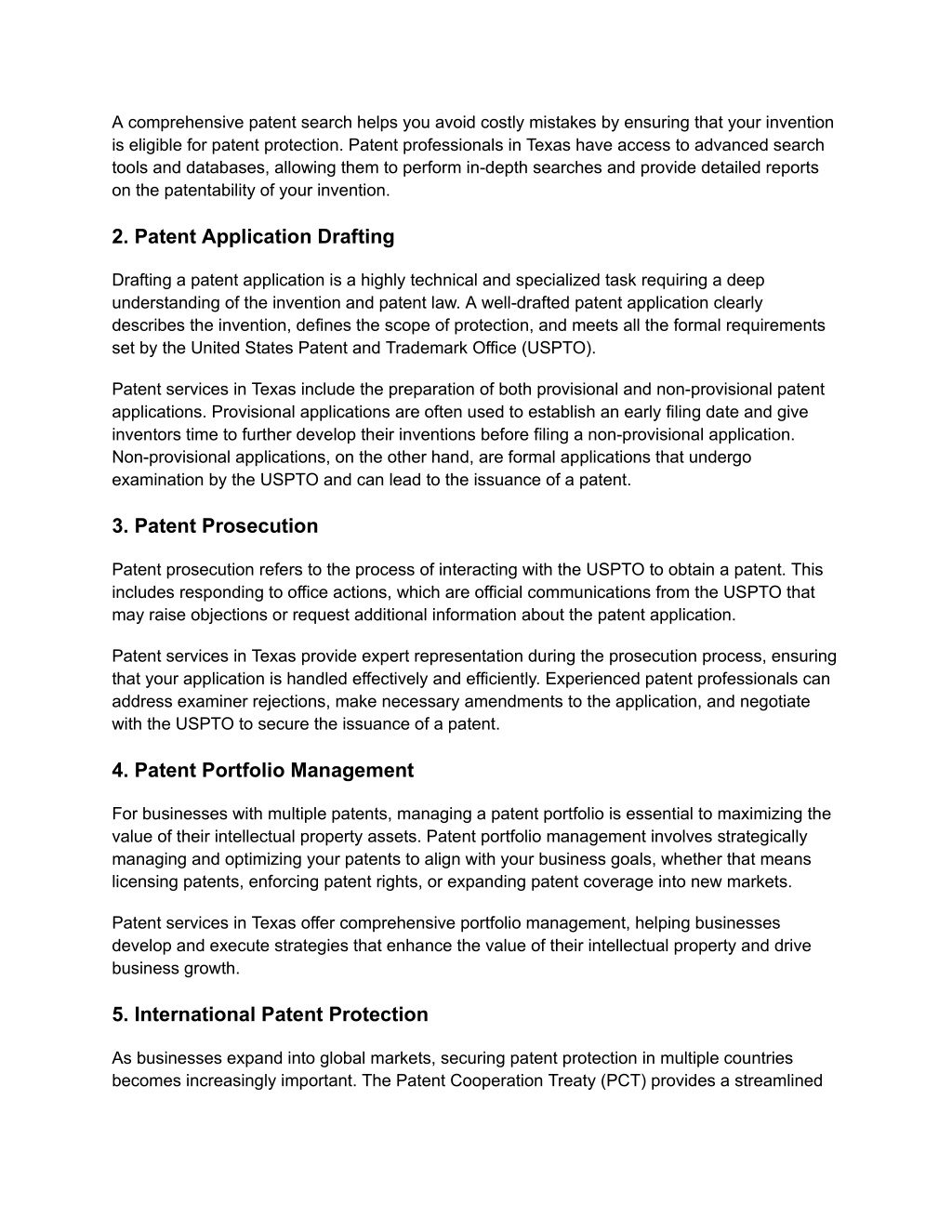 A comprehensive patent search helps you avoid costly mistakes by ensuring that your invention is eligible for patent protection. Patent professionals in Texas have access to advanced search tools and databases, allowing them to perform in-depth searches and provide detailed reports on the patentability of your invention.

2. Patent Application Drafting

Drafting a patent application is a highly technical and specialized task requiring a deep understanding of the invention and patent law. A well-drafted patent application clearly describes the invention, defines the scope of protection, and meets all the formal requirements set by the United States Patent and Trademark Office (USPTO).

Patent services in Texas include the preparation of both provisional and non-provisional patent applications. Provisional applications are often used to establish an early filing date and give inventors time to further develop their inventions before filing a non-provisional application. Non-provisional applications, on the other hand, are formal applications that undergo examination by the USPTO and can lead to the issuance of a patent.

3. Patent Prosecution

Patent prosecution refers to the process of interacting with the USPTO to obtain a patent. This includes responding to office actions, which are official communications from the USPTO that may raise objections or request additional information about the patent application.

Patent services in Texas provide expert representation during the prosecution process, ensuring that your application is handled effectively and efficiently. Experienced patent professionals can address examiner rejections, make necessary amendments to the application, and negotiate with the USPTO to secure the issuance of a patent.

4. Patent Portfolio Management

For businesses with multiple patents, managing a patent portfolio is essential to maximizing the value of their intellectual property assets. Patent portfolio management involves strategically managing and optimizing your patents to align with your business goals, whether that means licensing patents, enforcing patent rights, or expanding patent coverage into new markets.

Patent services in Texas offer comprehensive portfolio management, helping businesses develop and execute strategies that enhance the value of their intellectual property and drive business growth.

5. International Patent Protection

As businesses expand into global markets, securing patent protection in multiple countries becomes increasingly important. The Patent Cooperation Treaty (PCT) provides a streamlined